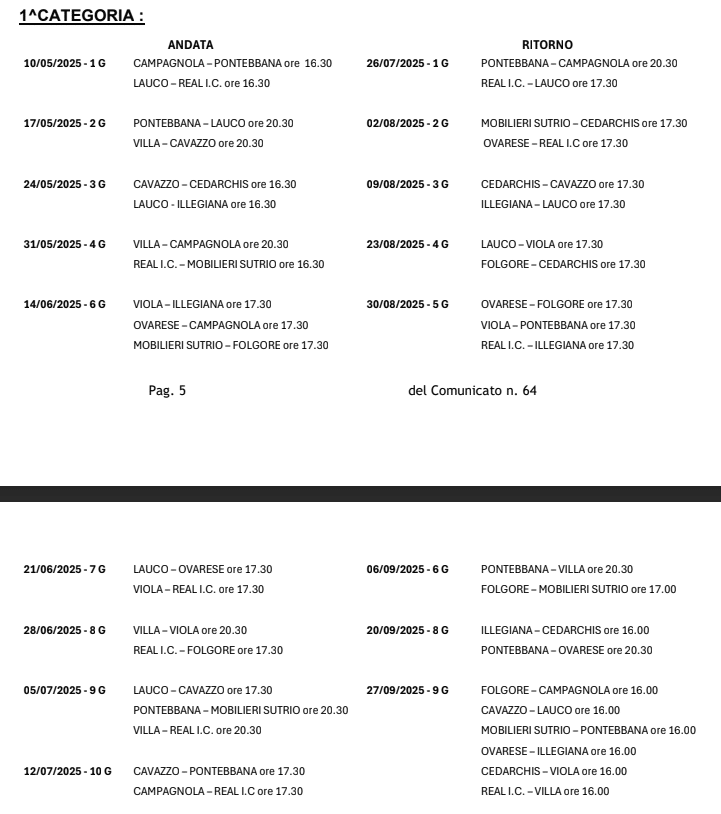 1^CATEGORIA :

ANDATA

10/05/2025 - 1 G CAMPAGNOLA – PONTEBBANA ore 16.30
LAUCO – REAL I.C. ore 16.30

17/05/2025 - 2 G PONTEBBANA – LAUCO ore 20.30
VILLA – CAVAZZO ore 20.30

24/05/2025 - 3 G CAVAZZO – CEDARCHIS ore 16.30
LAUCO - ILLEGIANA ore 16.30

31/05/2025 - 4 G VILLA – CAMPAGNOLA ore 20.30
REAL I.C. – MOBILIERI SUTRIO ore 16.30

14/06/2025 - 6 G VIOLA – ILLEGIANA ore 17.30
OVARESE – CAMPAGNOLA ore 17.30
MOBILIERI SUTRIO – FOLGORE ore 17.30

RITORNO

26/07/2025 - 1 G PONTEBBANA – CAMPAGNOLA ore 20.30
REAL I.C. – LAUCO ore 17.30

02/08/2025 - 2 G MOBILIERI SUTRIO – CEDARCHIS ore 17.30
OVARESE – REAL I.C ore 17.30

09/08/2025 - 3 G CEDARCHIS – CAVAZZO ore 17.30
ILLEGIANA – LAUCO ore 17.30

23/08/2025 - 4 G LAUCO – VIOLA ore 17.30
FOLGORE – CEDARCHIS ore 17.30

30/08/2025 - 5 G OVARESE – FOLGORE ore 17.30
VIOLA – PONTEBBANA ore 17.30
REAL I.C. – ILLEGIANA ore 17.30

Pag. 5 del Comunicato n. 64

21/06/2025 - 7 G LAUCO – OVARESE ore 17.30
VIOLA – REAL I.C. ore 17.30

28/06/2025 - 8 G VILLA – VIOLA ore 20.30
REAL I.C. – FOLGORE ore 17.30

05/07/2025 - 9 G LAUCO – CAVAZZO ore 17.30
PONTEBBANA – MOBILIERI SUTRIO ore 20.30
VILLA – REAL I.C. ore 20.30

12/07/2025 - 10 G CAVAZZO – PONTEBBANA ore 17.30
CAMPAGNOLA – REAL I.C ore 17.30

06/09/2025 - 6 G PONTEBBANA – VILLA ore 20.30
FOLGORE – MOBILIERI SUTRIO ore 17.00

20/09/2025 - 8 G ILLEGIANA – CEDARCHIS ore 16.00
PONTEBBANA – OVARESE ore 20.30

27/09/2025 - 9 G FOLGORE – CAMPAGNOLA ore 16.00
CAVAZZO – LAUCO ore 16.00
MOBILIERI SUTRIO – PONTEBBANA ore 16.00
OVARESE – ILLEGIANA ore 16.00
CEDARCHIS – VIOLA ore 16.00
REAL I.C. – VILLA ore 16.00